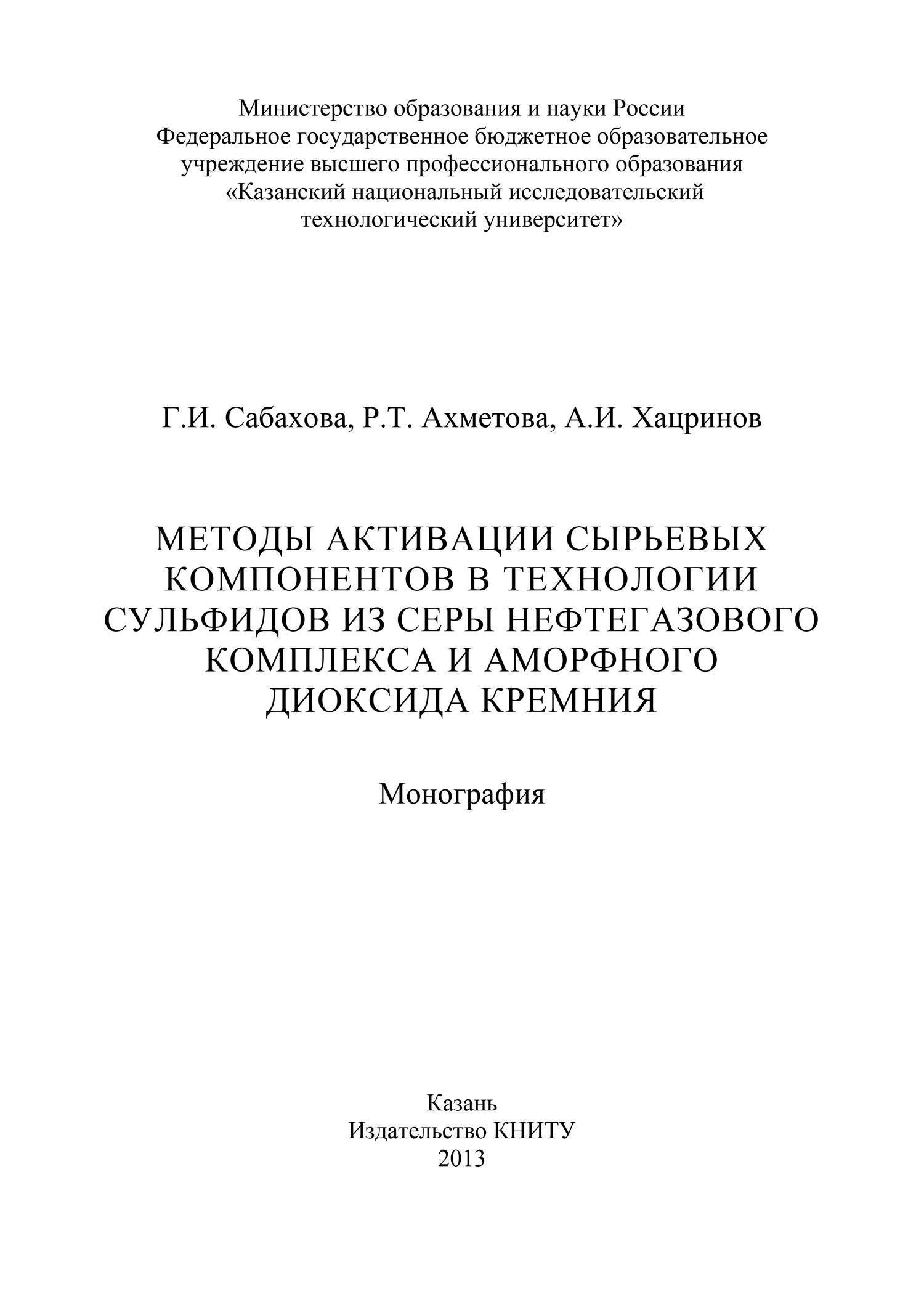 Министерство образования и науки России
Федеральное государственное бюджетное образовательное учреждение высшего профессионального образования
«Казанский национальный исследовательский технологический университет»

Г.И. Сабахова, Р.Т. Ахметова, А.И. Хацринов

МЕТОДЫ АКТИВАЦИИ СЫРЬЕВЫХ КОМПОНЕНТОВ В ТЕХНОЛОГИИ СУЛЬФИДОВ ИЗ СЕРЫ НЕФТЕГАЗОВОГО КОМПЛЕКСА И АМОРФНОГО ДИОКСИДА КРЕМНИЯ

Монография

Казань
Издательство КНИТУ
2013